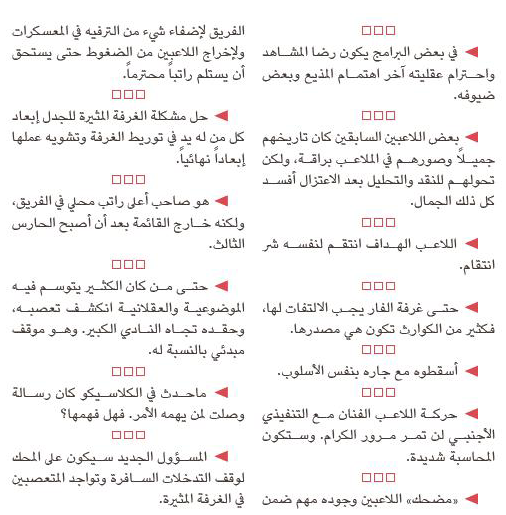 □□□

◄ في بعض البرامج يكون رضا المشاهد واحترام عقليته آخر اهتمام المذيع وبعض ضيوفه.

□□□

◄ بعض اللاعبين السابقين كان تاريخهم جميلاً وصورهم في الملاعب براقة، ولكن تحولهم للنقد والتحليل بعد الاعتزال أفسد كل ذلك الجمال.

□□□

◄ اللاعب الهداف انتقم لنفسه شر انتقام.

□□□

◄ حتى غرفة الفار يجب الالتفات لها، فكثير من الكوارث تكون هي مصدرها.

□□□

◄ أسقطوه مع جاره بنفس الأسلوب.

□□□

◄ حركة اللاعب الفنان مع التنفيذي الأجنبي لن تمر مرور الكرام. وستكون المحاسبة شديدة.

□□□

◄ «مضحك» اللاعبين وجوده مهم ضمن الفريق لإضفاء شيء من الترفيه في المعسكرات ولإخراج اللاعبين من الضغوط حتى يستحق أن يستلم راتباً محترماً.

□□□

◄ حل مشكلة الغرفة المثيرة للجدل إبعاد كل من له يد في توريط الغرفة وتشويه عملها إبعاداً نهائياً.

□□□

◄ هو صاحب أعلى راتب محلي في الفريق، ولكنه خارج القائمة بعد أن أصبح الحارس الثالث.

□□□

◄ حتى من كان الكثير يتوسم فيه الموضوعية والعقلانية انكشف تعصبه، وحقده تجاه النادي الكبير. وهو موقف مبدئي بالنسبة له.

□□□

◄ ماحدث في الكلاسيكو كان رسالة وصلت لمن يهمه الأمر. فهل فهمها؟

□□□

◄ المسؤول الجديد سيكون على المحك لوقف التدخلات السافرة وتواجد المتعصبين في الغرفة المثيرة.